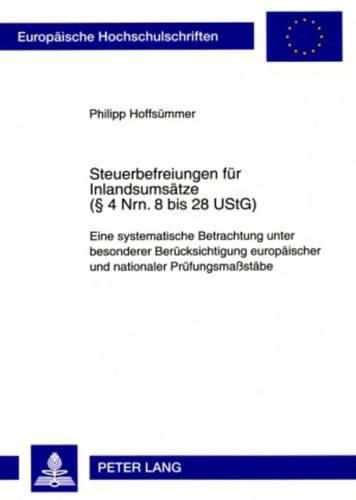 Europäische Hochschulschriften

Philipp Hoffsümmer

Steuerbefreiungen für Inlandsumsätze (§ 4 Nrn. 8 bis 28 UStG)

Eine systematische Betrachtung unter besonderer Berücksichtigung europäischer und nationaler Prüfungsmaßstäbe

PETER LANG